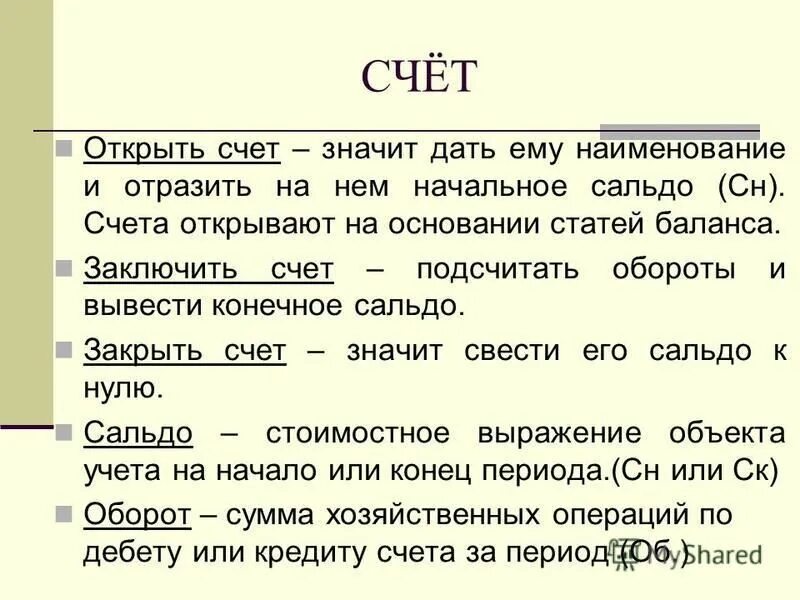 СЧЁТ

Открыть счет – значит дать ему наименование и отразить на нем начальное сальдо (Сн). Счета открывают на основании статей баланса.

Заключить счет – подсчитать обороты и вывести конечное сальдо.

Закрыть счет – значит свести его сальдо к нулю.

Сальдо – стоимостное выражение объекта учета на начало или конец периода.(Сн или Ск)

Оборот – сумма хозяйственных операций по дебету или кредиту счета за период (Об.)

MyShared